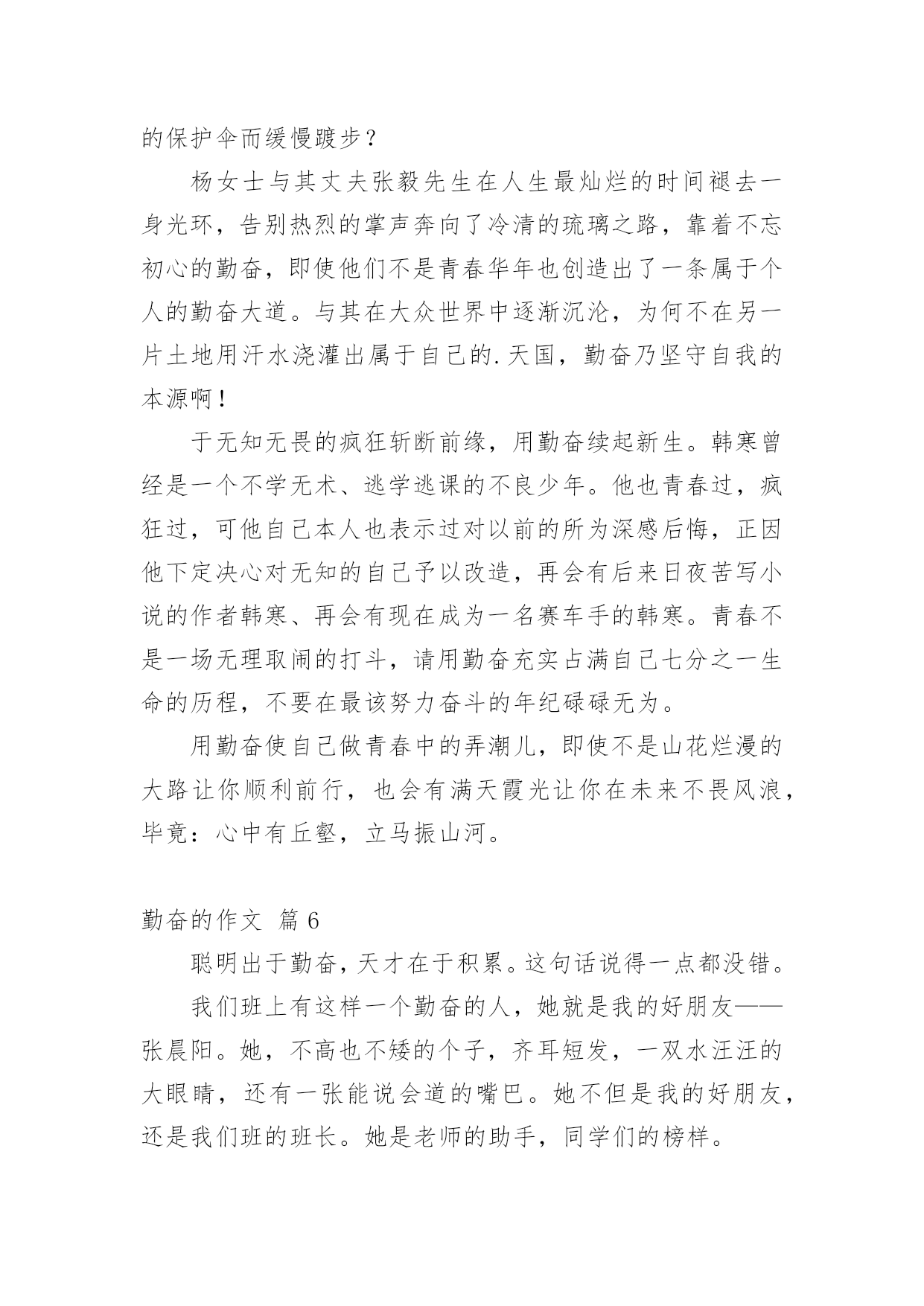 的保护伞而缓慢踱步？

杨女士与其丈夫张毅先生在人生最灿烂的时间褪去一身光环，告别热烈的掌声奔向了冷清的琉璃之路，靠着不忘初心的勤奋，即使他们不是青春华年也创造出了一条属于个人的勤奋大道。与其在大众世界中逐渐沉沦，为何不在另一片土地用汗水浇灌出属于自己的.天国，勤奋乃坚守自我的本源啊！

于无知无畏的疯狂斩断前缘，用勤奋续起新生。韩寒曾经是一个不学无术、逃学逃课的不良少年。他也青春过，疯狂过，可他自己本人也表示过对以前的所为深感后悔，正因他下定决心对无知的自己予以改造，再会有后来日夜苦写小说的作者韩寒、再会有现在成为一名赛车手的韩寒。青春不是一场无理取闹的打斗，请用勤奋充实占满自己七分之一生命的历程，不要在最该努力奋斗的年纪碌碌无为。

用勤奋使自己做青春中的弄潮儿，即使不是山花烂漫的大路让你顺利前行，也会有满天霞光让你在未来不畏风浪，毕竟：心中有丘壑，立马振山河。

勤奋的作文 篇6

聪明出于勤奋，天才在于积累。这句话说得一点都没错。

我们班上有这样一个勤奋的人，她就是我的好朋友——张晨阳。她，不高也不矮的个子，齐耳短发，一双水汪汪的大眼睛，还有一张能说会道的嘴巴。她不但是我的好朋友，还是我们班的班长。她是老师的助手，同学们的榜样。